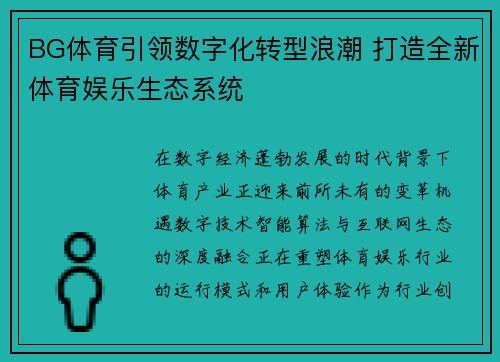 BG体育引领数字化转型浪潮 打造全新体育娱乐生态系统

在数字经济蓬勃发展的时代背景下体育产业正迎来前所未有的变革机遇数字技术智能算法与互联网生态的深度融合正在重塑体育娱乐行业的运行模式和用户体验作为行业创